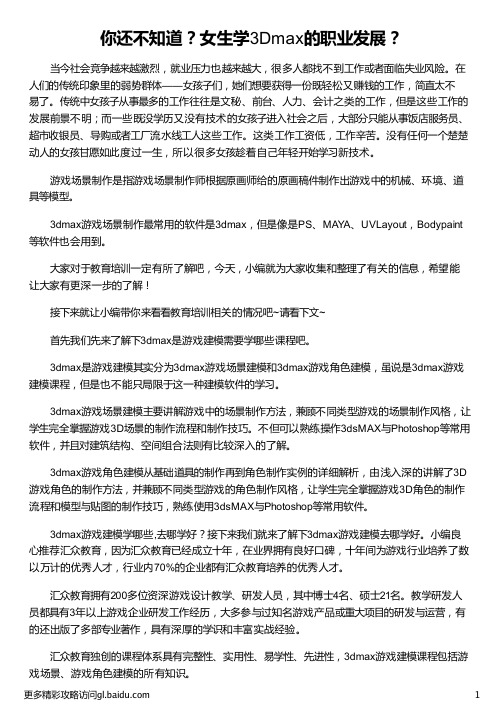 你还不知道？女生学3Dmax的职业发展？

当今社会竞争越来越激烈，就业压力也越来越大，很多人都找不到工作或者面临失业风险。在人们的传统印象里的弱势群体——女孩子们，她们想要获得一份既轻松又赚钱的工作，简直太不易了。传统中女孩子从事最多的工作往往是文秘、前台、人力、会计之类的工作，但是这些工作的发展前景不明；而一些既没学历又没有技术的女孩子进入社会之后，大部分只能从事饭店服务员、超市收银员、导购或者工厂流水线工人这些工作。这类工作工资低，工作辛苦。没有任何一个楚楚动人的女孩甘愿如此度过一生，所以很多女孩趁着自己年轻开始学习新技术。

游戏场景制作是指游戏场景制作师根据原画师给的原画稿件制作出游戏中的机械、环境、道具等模型。

3dmax游戏场景制作最常用的软件是3dmax，但是像是PS、MAYA、UVLayout，Bodypaint等软件也会用到。

大家对于教育培训一定有所了解吧，今天，小编就为大家收集和整理了有关的信息，希望能让大家有更深一步的了解！

接下来就让小编带你来看看教育培训相关的情况吧~请看下文~

首先我们先来了解下3dmax是游戏建模需要学哪些课程吧。

3dmax是游戏建模其实分为3dmax游戏场景建模和3dmax游戏角色建模，虽说是3dmax游戏建模课程，但是也不能只局限于这一种建模软件的学习。

3dmax游戏场景建模主要讲解游戏中的场景制作方法，兼顾不同类型游戏的场景制作风格，让学生完全掌握游戏3D场景的制作流程和制作技巧。不但可以熟练操作3dsMAX与Photoshop等常用软件，并且对建筑结构、空间组合法则有比较深入的了解。

3dmax游戏角色建模从基础道具的制作再到角色制作实例的详细解析，由浅入深的讲解了3D游戏角色的制作方法，并兼顾不同类型游戏的角色制作风格，让学生完全掌握游戏3D角色的制作流程和模型与贴图的制作技巧，熟练使用3dsMAX与Photoshop等常用软件。

3dmax游戏建模学哪些,去哪学好？接下来我们就来了解下3dmax游戏建模去哪学好。小编良心推荐汇众教育，因为汇众教育已经成立十年，在业界拥有良好口碑，十年间为游戏行业培养了数以万计的优秀人才，行业内70%的企业都有汇众教育培养的优秀人才。

汇众教育拥有200多位资深游戏设计教学、研发人员，其中博士4名、硕士21名。教学研发人员都具有3年以上游戏企业研发工作经历，大多参与过知名游戏产品或重大项目的研发与运营，有的还出版了多部专业著作，具有深厚的学识和丰富实战经验。

汇众教育独创的课程体系具有完整性、实用性、易学性、先进性，3dmax游戏建模课程包括游戏场景、游戏角色建模的所有知识。

更多精彩攻略访问gl.baidu.com 1